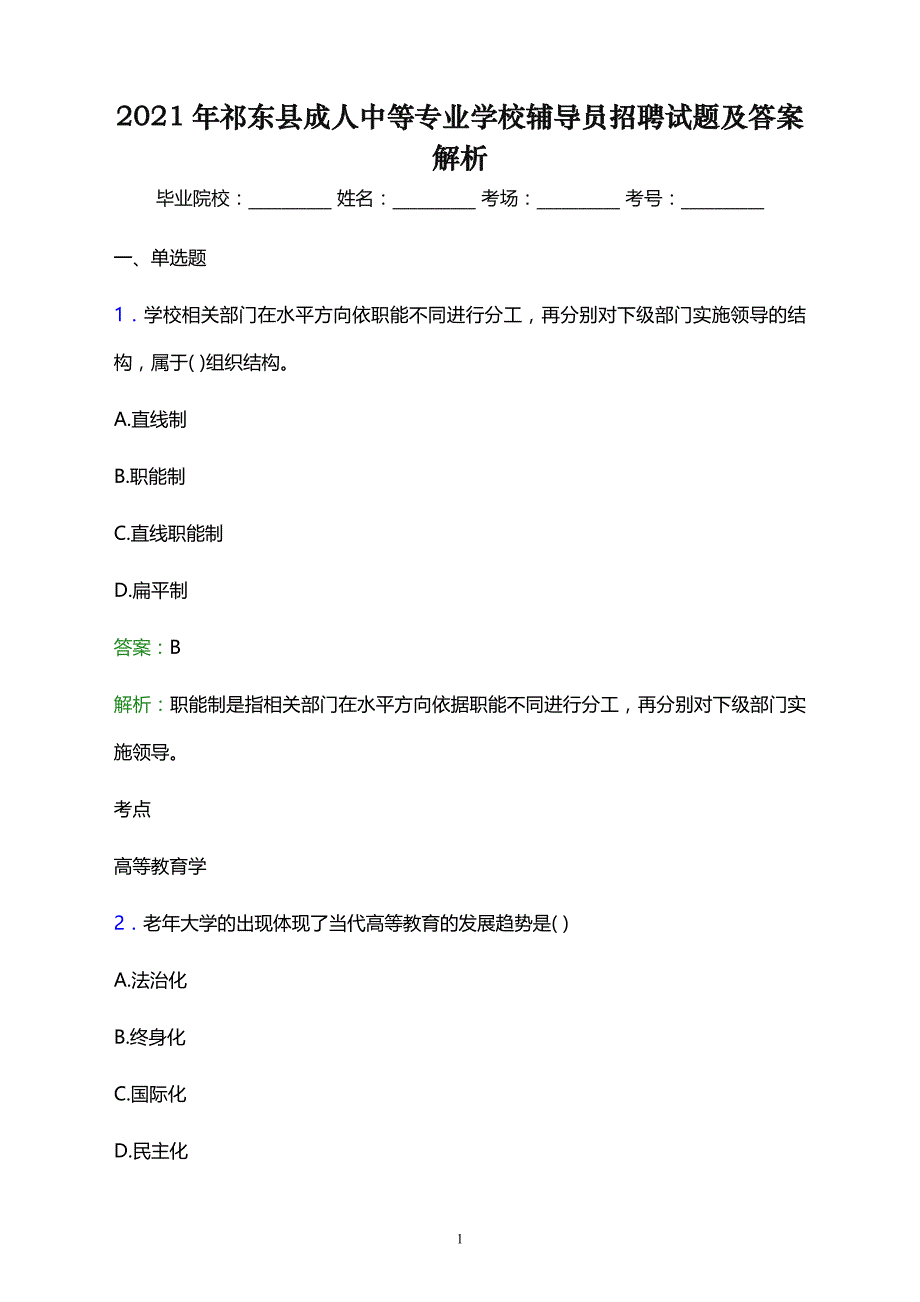 2021年祁东县成人中等专业学校辅导员招聘试题及答案解析

毕业院校：__________ 姓名：__________ 考场：__________ 考号：__________

一、单选题

1．学校相关部门在水平方向依职能不同进行分工，再分别对下级部门实施领导的结构，属于( )组织结构。

A.直线制

B.职能制

C.直线职能制

D.扁平制

答案：B

解析：职能制是指相关部门在水平方向依据职能不同进行分工，再分别对下级部门实施领导。

考点

高等教育学

2．老年大学的出现体现了当代高等教育的发展趋势是( )

A.法治化

B.终身化

C.国际化

D.民主化

1